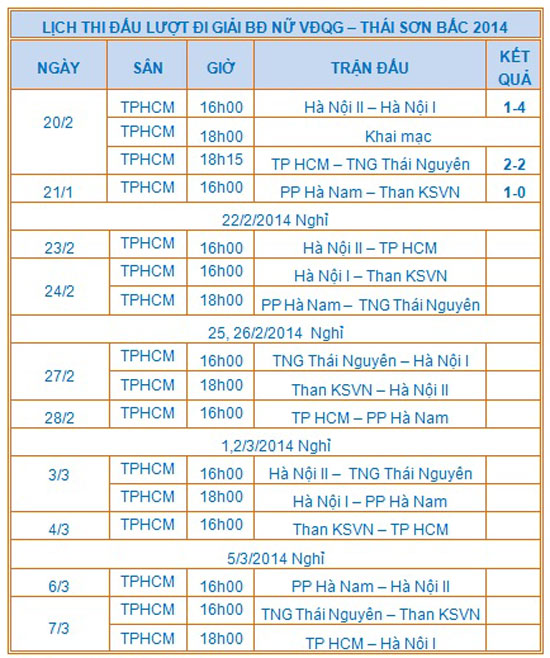 LỊCH THI ĐẤU LƯỢT ĐI GIẢI BĐ NỮ VĐQG – THÁI SƠN BẮC 2014

| NGÀY | SÂN | GIỜ | TRẬN ĐẤU | KẾT QUẢ |
|---|---|---|---|---|
| 20/2 | TPHCM | 16h00 | Hà Nội II – Hà Nội I | 1-4 |
| | TPHCM | 18h00 | Khai mạc | |
| | TPHCM | 18h15 | TP HCM – TNG Thái Nguyên | 2-2 |
| 21/1 | TPHCM | 16h00 | PP Hà Nam – Than KSVN | 1-0 |
| 22/2/2014 Nghỉ | | | | |
| 23/2 | TPHCM | 16h00 | Hà Nội II – TP HCM | |
| 24/2 | TPHCM | 16h00 | Hà Nội I – Than KSVN | |
| | TPHCM | 18h00 | PP Hà Nam – TNG Thái Nguyên | |
| 25, 26/2/2014 Nghỉ | | | | |
| 27/2 | TPHCM | 16h00 | TNG Thái Nguyên – Hà Nội I | |
| | TPHCM | 18h00 | Than KSVN – Hà Nội II | |
| 28/2 | TPHCM | 16h00 | TP HCM – PP Hà Nam | |
| 1,2/3/2014 Nghỉ | | | | |
| 3/3 | TPHCM | 16h00 | Hà Nội II – TNG Thái Nguyên | |
| | TPHCM | 18h00 | Hà Nội I – PP Hà Nam | |
| 4/3 | TPHCM | 16h00 | Than KSVN – TP HCM | |
| 5/3/2014 Nghỉ | | | | |
| 6/3 | TPHCM | 16h00 | PP Hà Nam – Hà Nội II | |
| 7/3 | TPHCM | 16h00 | TNG Thái Nguyên – Than KSVN | |
| | TPHCM | 18h00 | TP HCM – Hà Nội I | |